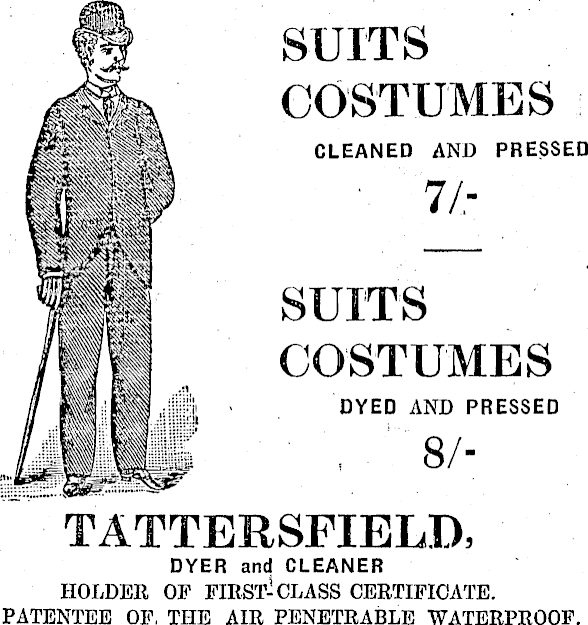 SUITS
COSTUMES
CLEANED AND PRESSED
7/-

SUITS
COSTUMES
DYED AND PRESSED
8/-

TATTERSFIELD,
DYER and CLEANER
HOLDER OF FIRST-CLASS CERTIFICATE.
PATENTEE OF THE AIR PENETRABLE WATERPROOF.